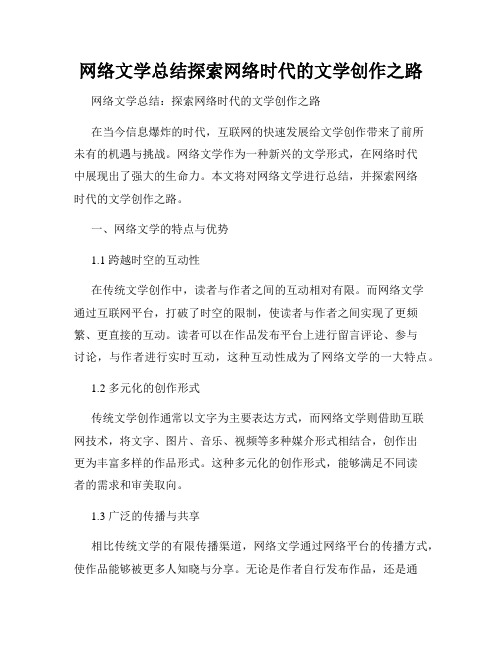 网络文学总结探索网络时代的文学创作之路

网络文学总结：探索网络时代的文学创作之路

在当今信息爆炸的时代，互联网的快速发展给文学创作带来了前所未有的机遇与挑战。网络文学作为一种新兴的文学形式，在网络时代中展现出了强大的生命力。本文将对网络文学进行总结，并探索网络时代的文学创作之路。

一、网络文学的特点与优势

1.1 跨越时空的互动性

在传统文学创作中，读者与作者之间的互动相对有限。而网络文学通过互联网平台，打破了时空的限制，使读者与作者之间实现了更频繁、更直接的互动。读者可以在作品发布平台上进行留言评论、参与讨论，与作者进行实时互动，这种互动性成为了网络文学的一大特点。

1.2 多元化的创作形式

传统文学创作通常以文字为主要表达方式，而网络文学则借助互联网技术，将文字、图片、音乐、视频等多种媒介形式相结合，创作出更为丰富多样的作品形式。这种多元化的创作形式，能够满足不同读者的需求和审美取向。

1.3 广泛的传播与共享

相比传统文学的有限传播渠道，网络文学通过网络平台的传播方式，使作品能够被更多人知晓与分享。无论是作者自行发布作品，还是通